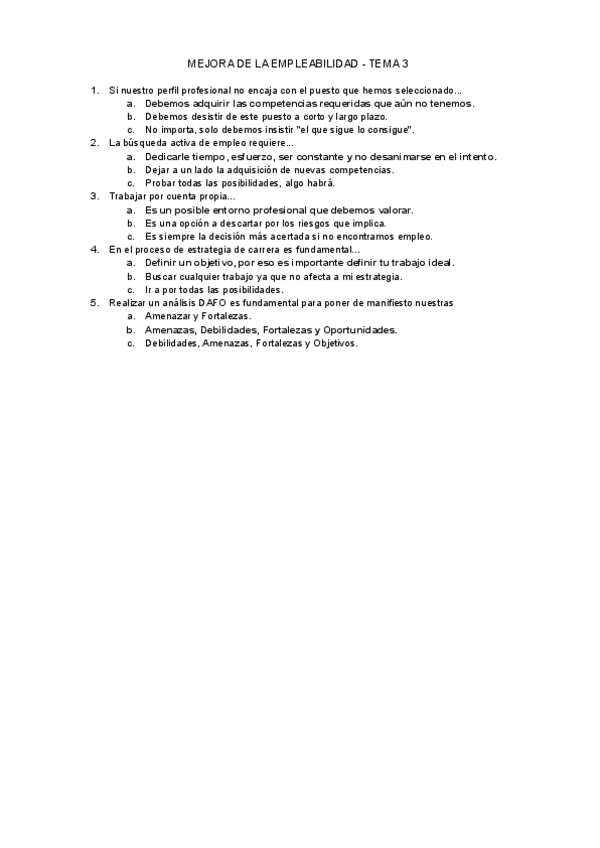 MEJORA DE LA EMPLEABILIDAD - TEMA 3

1. Si nuestro perfil profesional no encaja con el puesto que hemos seleccionado...
a. Debemos adquirir las competencias requeridas que aún no tenemos.
b. Debemos desistir de este puesto a corto y largo plazo.
c. No importa, solo debemos insistir "el que sigue lo consigue".
2. La búsqueda activa de empleo requiere...
a. Dedicarle tiempo, esfuerzo, ser constante y no desanimarse en el intento.
b. Dejar a un lado la adquisición de nuevas competencias.
c. Probar todas las posibilidades, algo habrá.
3. Trabajar por cuenta propia...
a. Es un posible entorno profesional que debemos valorar.
b. Es una opción a descartar por los riesgos que implica.
c. Es siempre la decisión más acertada si no encontramos empleo.
4. En el proceso de estrategia de carrera es fundamental...
a. Definir un objetivo, por eso es importante definir tu trabajo ideal.
b. Buscar cualquier trabajo ya que no afecta a mi estrategia.
c. Ir a por todas las posibilidades.
5. Realizar un análisis DAFO es fundamental para poner de manifiesto nuestras
a. Amenazar y Fortalezas.
b. Amenazas, Debilidades, Fortalezas y Oportunidades.
c. Debilidades, Amenazas, Fortalezas y Objetivos.